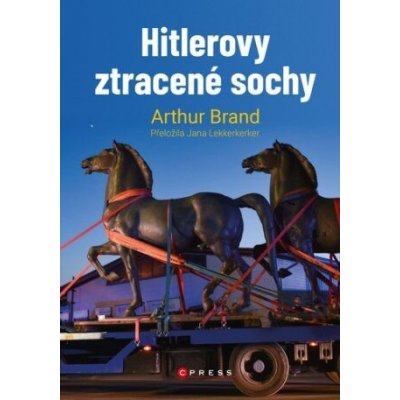 Hitlerovy ztracené sochy

Arthur Brand

Přeložila Jana Lekkerkerker

CPRESS